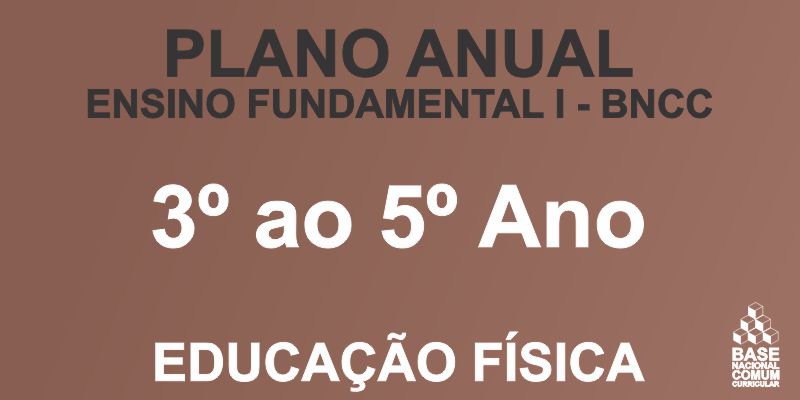 PLANO ANUAL
ENSINO FUNDAMENTAL I - BNCC

3º ao 5º Ano

EDUCAÇÃO FÍSICA

BASE
NACIONAL
COMUM
CURRICULAR